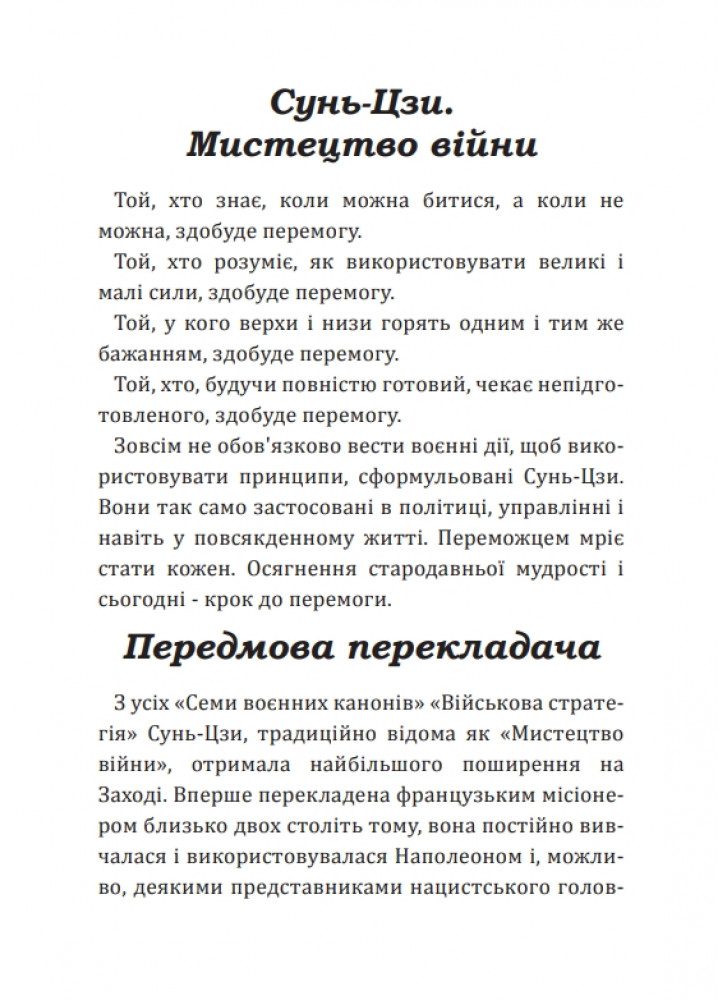 Сунь-Цзи.
Мистецтво війни

Той, хто знає, коли можна битися, а коли не можна, здобуде перемогу.

Той, хто розуміє, як використовувати великі і малі сили, здобуде перемогу.

Той, у кого верхи і низи горять одним і тим же бажанням, здобуде перемогу.

Той, хто, будучи повністю готовий, чекає непідготовленого, здобуде перемогу.

Зовсім не обов'язково вести воєнні дії, щоб використовувати принципи, сформульовані Сунь-Цзи. Вони так само застосовані в політиці, управлінні і навіть у повсякденному житті. Переможцем мріє стати кожен. Осягнення стародавньої мудрості і сьогодні - крок до перемоги.

Передмова перекладача

З усіх «Семи воєнних канонів» «Військова стратегія» Сунь-Цзи, традиційно відома як «Мистецтво війни», отримала найбільшого поширення на Заході. Вперше перекладена французьким місіонером близько двох століть тому, вона постійно вивчалася і використовувалася Наполеоном і, можливо, деякими представниками нацистського голов-